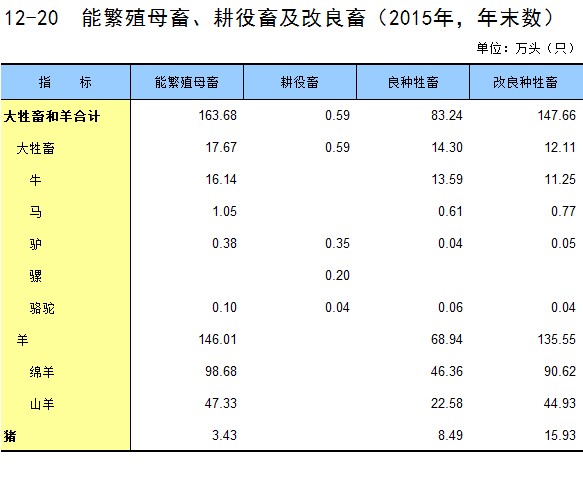 12-20 能繁殖母畜、耕役畜及改良畜（2015年，年末数）

单位：万头（只）

| 指 标 | 能繁殖母畜 | 耕役畜 | 良种牲畜 | 改良种牲畜 |
|---|---|---|---|---|
| 大牲畜和羊合计 | 163.68 | 0.59 | 83.24 | 147.66 |
| 大牲畜 | 17.67 | 0.59 | 14.30 | 12.11 |
| 牛 | 16.14 |  | 13.59 | 11.25 |
| 马 | 1.05 |  | 0.61 | 0.77 |
| 驴 | 0.38 | 0.35 | 0.04 | 0.05 |
| 骡 |  | 0.20 |  |  |
| 骆驼 | 0.10 | 0.04 | 0.06 | 0.04 |
| 羊 | 146.01 |  | 68.94 | 135.55 |
| 绵羊 | 98.68 |  | 46.36 | 90.62 |
| 山羊 | 47.33 |  | 22.58 | 44.93 |
| 猪 | 3.43 |  | 8.49 | 15.93 |